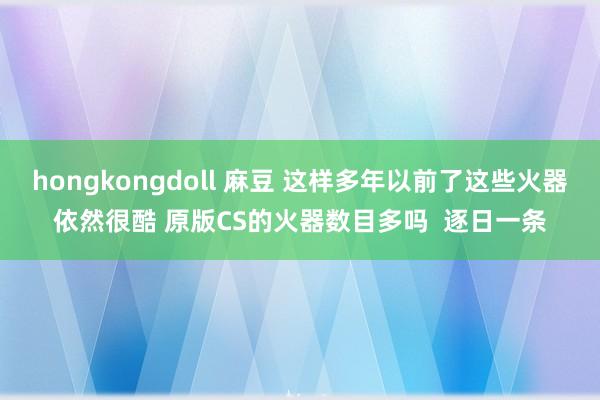 hongkongdoll 麻豆 这样多年以前了这些火器依然很酷 原版CS的火器数目多吗  逐日一条